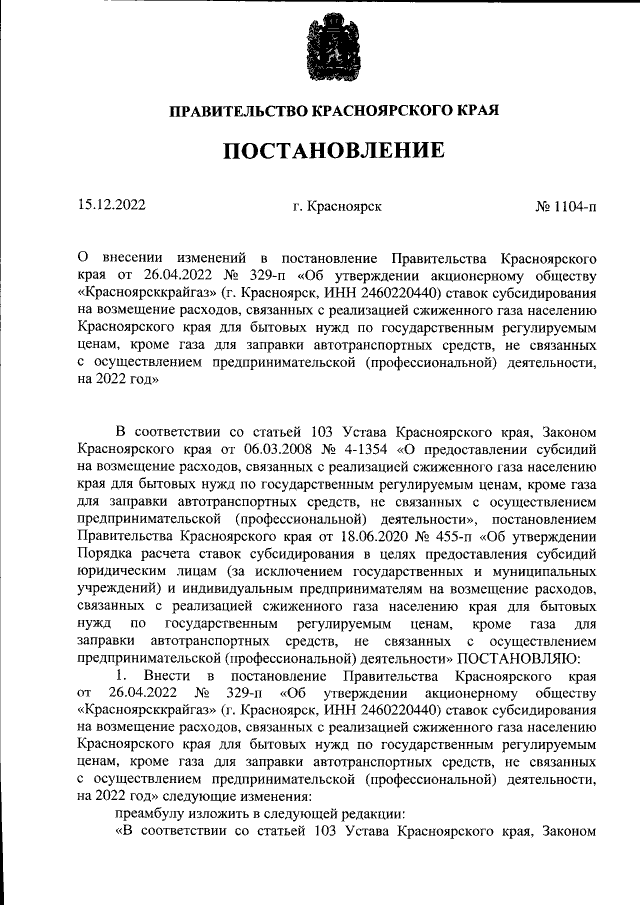 ПРАВИТЕЛЬСТВО КРАСНОЯРСКОГО КРАЯ

ПОСТАНОВЛЕНИЕ

15.12.2022 г. Красноярск № 1104-п

О внесении изменений в постановление Правительства Красноярского края от 26.04.2022 № 329-п «Об утверждении акционерному обществу «Красноярсккрайгаз» (г. Красноярск, ИНН 2460220440) ставок субсидирования на возмещение расходов, связанных с реализацией сжиженного газа населению Красноярского края для бытовых нужд по государственным регулируемым ценам, кроме газа для заправки автотранспортных средств, не связанных с осуществлением предпринимательской (профессиональной) деятельности, на 2022 год»

В соответствии со статьей 103 Устава Красноярского края, Законом Красноярского края от 06.03.2008 № 4-1354 «О предоставлении субсидий на возмещение расходов, связанных с реализацией сжиженного газа населению края для бытовых нужд по государственным регулируемым ценам, кроме газа для заправки автотранспортных средств, не связанных с осуществлением предпринимательской (профессиональной) деятельности», постановлением Правительства Красноярского края от 18.06.2020 № 455-п «Об утверждении Порядка расчета ставок субсидирования в целях предоставления субсидий юридическим лицам (за исключением государственных и муниципальных учреждений) и индивидуальным предпринимателям на возмещение расходов, связанных с реализацией сжиженного газа населению края для бытовых нужд по государственным регулируемым ценам, кроме газа для заправки автотранспортных средств, не связанных с осуществлением предпринимательской (профессиональной) деятельности» ПОСТАНОВЛЯЮ:

1. Внести в постановление Правительства Красноярского края от 26.04.2022 № 329-п «Об утверждении акционерному обществу «Красноярсккрайгаз» (г. Красноярск, ИНН 2460220440) ставок субсидирования на возмещение расходов, связанных с реализацией сжиженного газа населению Красноярского края для бытовых нужд по государственным регулируемым ценам, кроме газа для заправки автотранспортных средств, не связанных с осуществлением предпринимательской (профессиональной) деятельности, на 2022 год» следующие изменения:

преамбулу изложить в следующей редакции:

«В соответствии со статьей 103 Устава Красноярского края, Законом